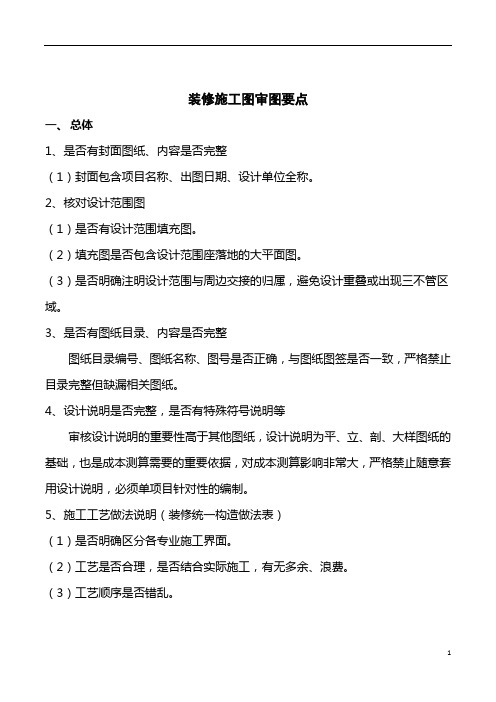 装修施工图审图要点

一、总体

1、是否有封面图纸、内容是否完整

（1）封面包含项目名称、出图日期、设计单位全称。

2、核对设计范围图

（1）是否有设计范围填充图。

（2）填充图是否包含设计范围座落地的大平面图。

（3）是否明确注明设计范围与周边交接的归属，避免设计重叠或出现三不管区域。

3、是否有图纸目录、内容是否完整

图纸目录编号、图纸名称、图号是否正确，与图纸图签是否一致，严格禁止目录完整但缺漏相关图纸。

4、设计说明是否完整，是否有特殊符号说明等

审核设计说明的重要性高于其他图纸，设计说明为平、立、剖、大样图纸的基础，也是成本测算需要的重要依据，对成本测算影响非常大，严格禁止随意套用设计说明，必须单项目针对性的编制。

5、施工工艺做法说明（装修统一构造做法表）

（1）是否明确区分各专业施工界面。

（2）工艺是否合理，是否结合实际施工，有无多余、浪费。

（3）工艺顺序是否错乱。

1